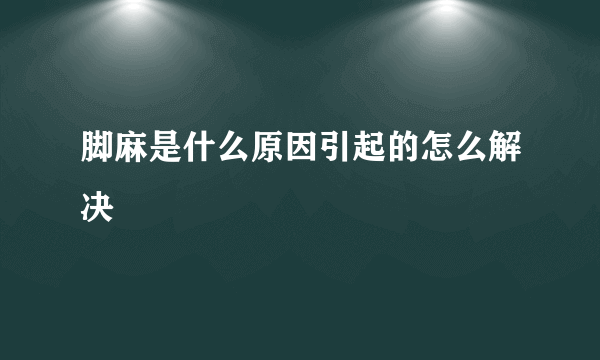 脚麻是什么原因引起的怎么解决